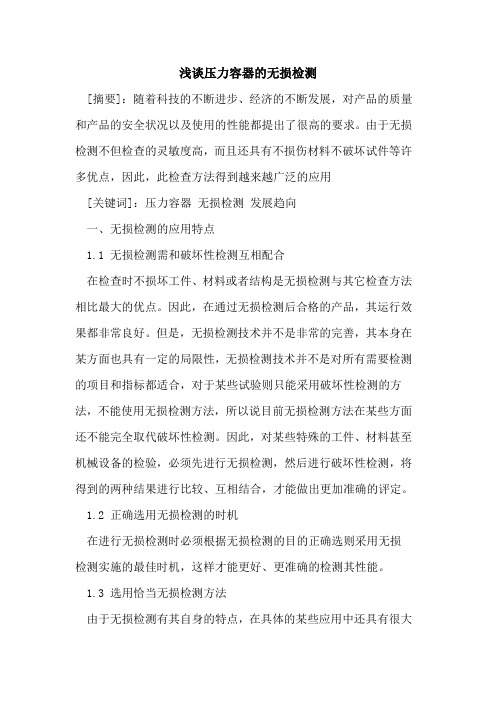 浅谈压力容器的无损检测

[摘要]：随着科技的不断进步、经济的不断发展，对产品的质量和产品的安全状况以及使用的性能都提出了很高的要求。由于无损检测不但检查的灵敏度高，而且还具有不损伤材料不破坏试件等许多优点，因此，此检查方法得到越来越广泛的应用

[关键词]：压力容器 无损检测 发展趋向

一、无损检测的应用特点

1.1 无损检测需和破坏性检测互相配合

在检查时不损坏工件、材料或者结构是无损检测与其它检查方法相比最大的优点。因此，在通过无损检测后合格的产品，其运行效果都非常良好。但是，无损检测技术并不是非常的完善，其本身在某方面也具有一定的局限性，无损检测技术并不是对所有需要检测的项目和指标都适合，对于某些试验则只能采用破坏性检测的方法，不能使用无损检测方法，所以说目前无损检测方法在某些方面还不能完全取代破坏性检测。因此，对某些特殊的工件、材料甚至机械设备的检验，必须先进行无损检测，然后进行破坏性检测，将得到的两种结果进行比较、互相结合，才能做出更加准确的评定。

1.2 正确选用无损检测的时机

在进行无损检测时必须根据无损检测的目的正确选则采用无损检测实施的最佳时机，这样才能更好、更准确的检测其性能。

1.3 选用恰当无损检测方法

由于无损检测有其自身的特点，在具体的某些应用中还具有很大